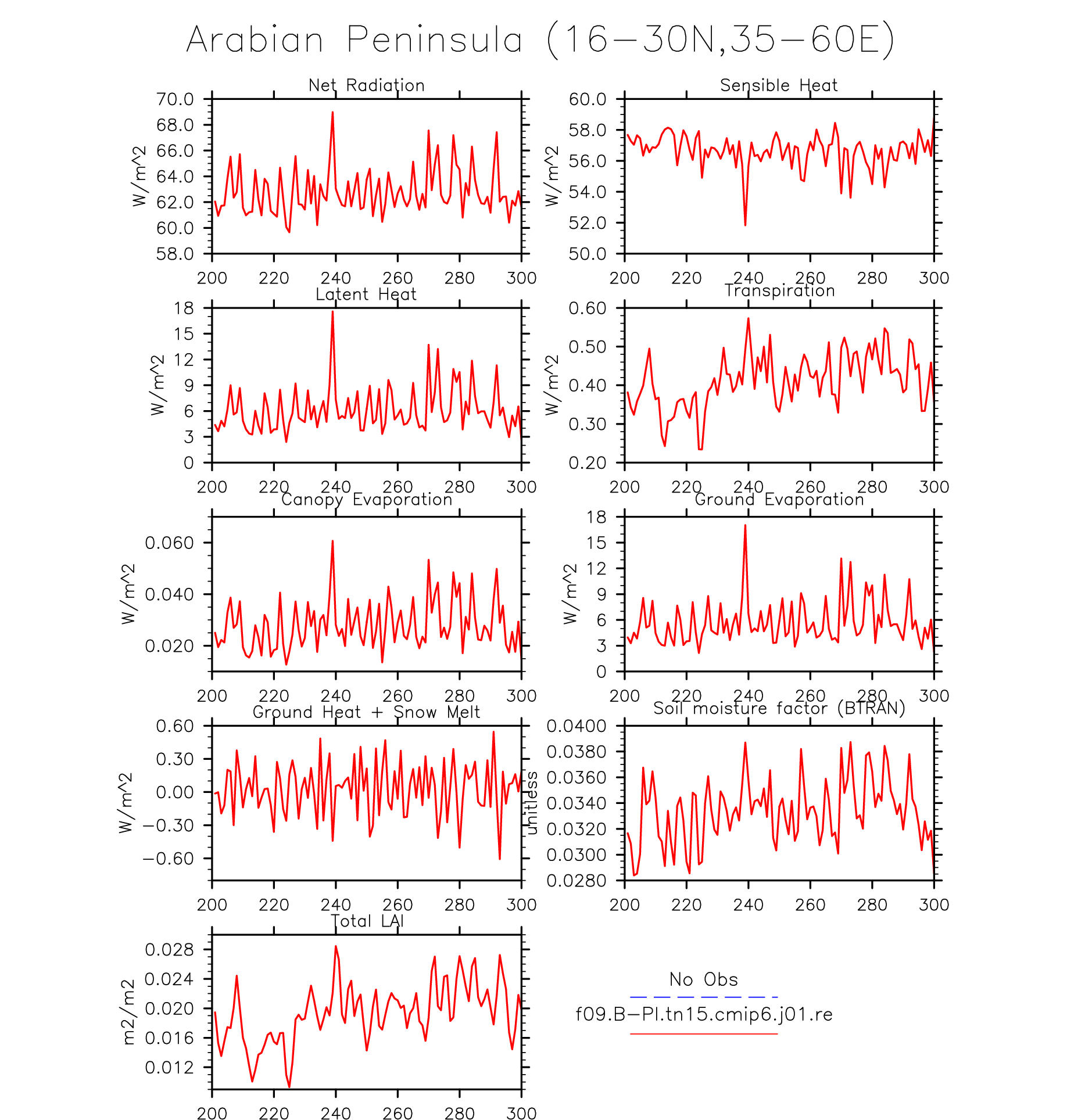 Arabian Peninsula (16−30N,35−60E)

Net Radiation
W/m^2
70.0
68.0
66.0
64.0
62.0
60.0
58.0
200 220 240 260 280 300

Sensible Heat
W/m^2
60.0
58.0
56.0
54.0
52.0
50.0
200 220 240 260 280 300

Latent Heat
W/m^2
18
15
12
9
6
3
0
200 220 240 260 280 300

Transpiration
W/m^2
0.60
0.50
0.40
0.30
0.20
200 220 240 260 280 300

Canopy Evaporation
W/m^2
0.060
0.040
0.020
200 220 240 260 280 300

Ground Evaporation
W/m^2
18
15
12
9
6
3
0
200 220 240 260 280 300

Ground Heat + Snow Melt
W/m^2
0.60
0.30
0.00
−0.30
−0.60
200 220 240 260 280 300

Soil moisture factor (BTRAN)
unitless
0.0400
0.0380
0.0360
0.0340
0.0320
0.0300
0.0280
200 220 240 260 280 300

Total LAI
m2/m2
0.028
0.024
0.020
0.016
0.012
200 220 240 260 280 300

No Obs
f09.B−PI.tn15.cmip6.j01.re